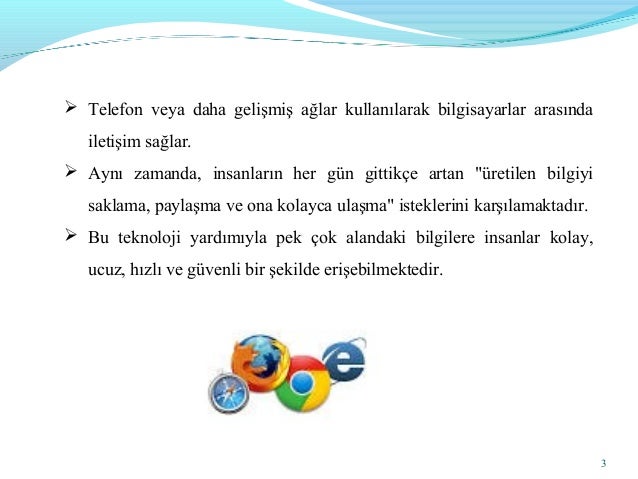 ➢ Telefon veya daha gelişmiş ağlar kullanılarak bilgisayarlar arasında iletişim sağlar.

➢ Aynı zamanda, insanların her gün gittikçe artan "üretilen bilgiyi saklama, paylaşma ve ona kolayca ulaşma" isteklerini karşılamaktadır.

➢ Bu teknoloji yardımıyla pek çok alandaki bilgilere insanlar kolay, ucuz, hızlı ve güvenli bir şekilde erişebilmektedir.

3